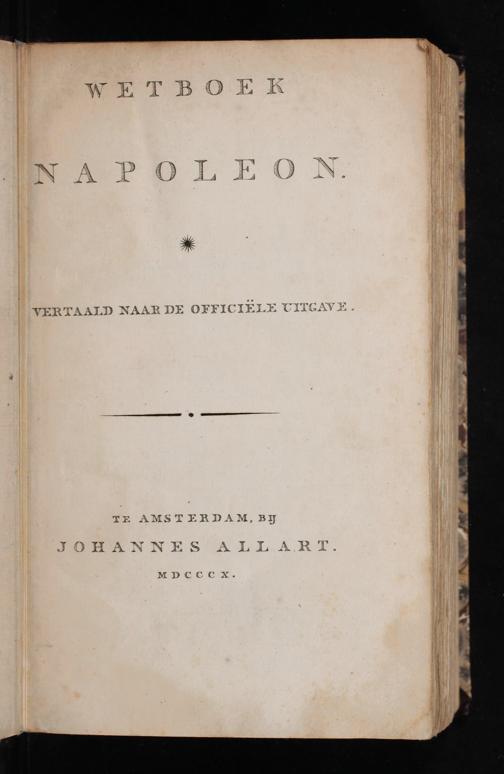 WETBOEK

NAPOLEON.

VERTAALD NAAR DE OFFICIËLE UITGAVE.

TE AMSTERDAM, BIJ
JOHANNES ALLART.
MDCCCX.